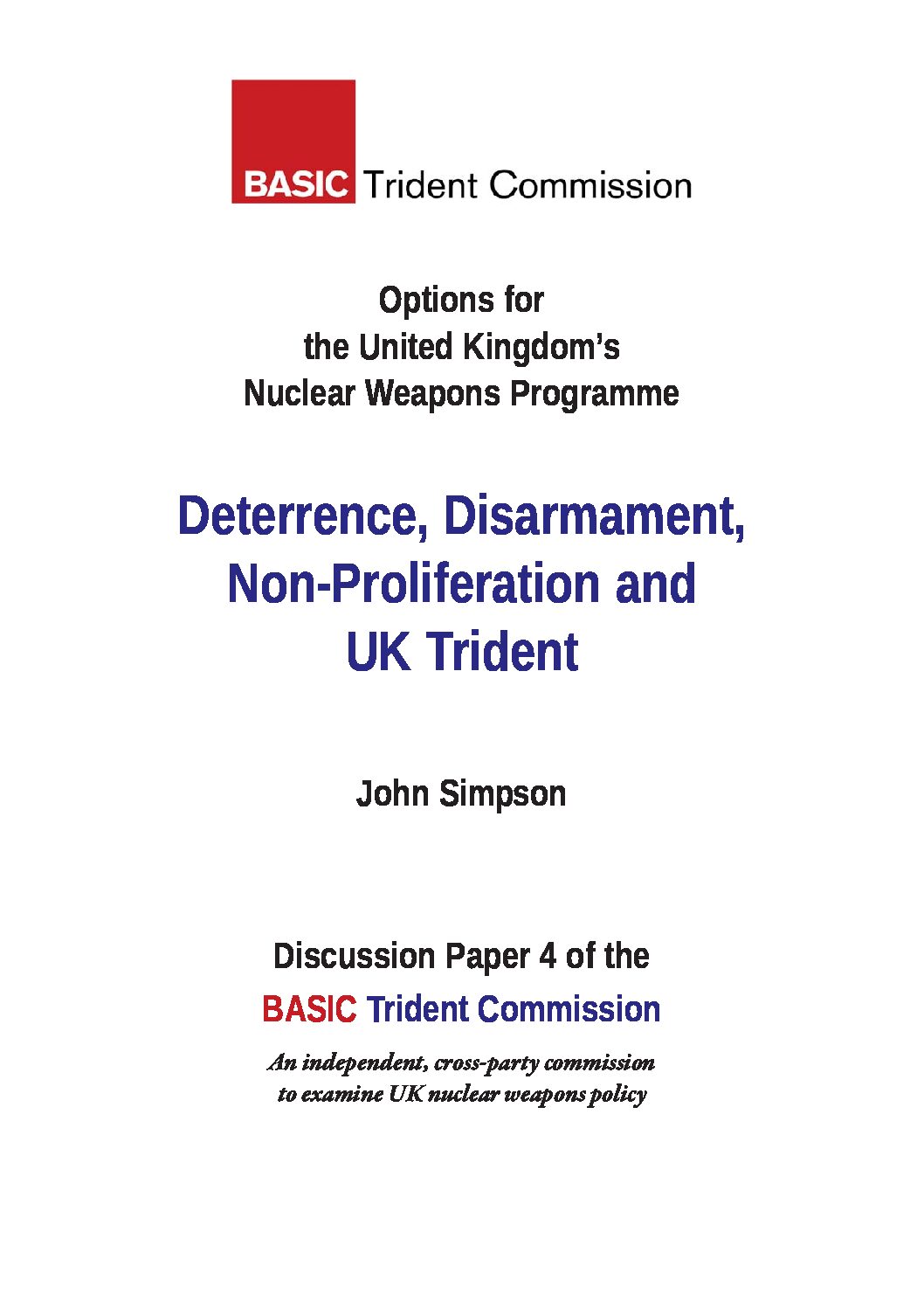 BASIC Trident Commission

Options for the United Kingdom's Nuclear Weapons Programme

Deterrence, Disarmament, Non-Proliferation and UK Trident

John Simpson

Discussion Paper 4 of the
BASIC Trident Commission

An independent, cross-party commission to examine UK nuclear weapons policy